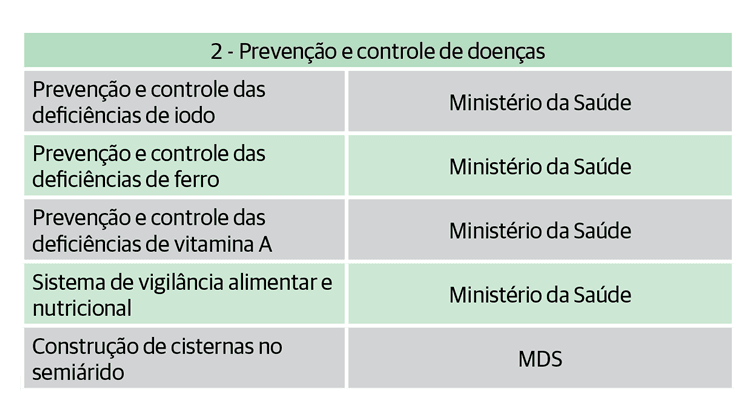 | 2 - Prevenção e controle de doenças | |
|---|---|
| Prevenção e controle das deficiências de iodo | Ministério da Saúde |
| Prevenção e controle das deficiências de ferro | Ministério da Saúde |
| Prevenção e controle das deficiências de vitamina A | Ministério da Saúde |
| Sistema de vigilância alimentar e nutricional | Ministério da Saúde |
| Construção de cisternas no semiárido | MDS |